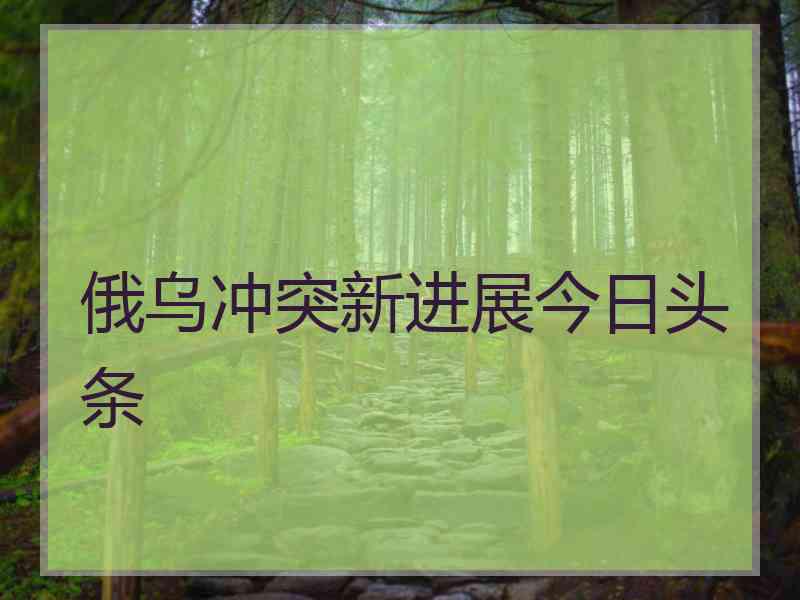 俄乌冲突新进展今日头条